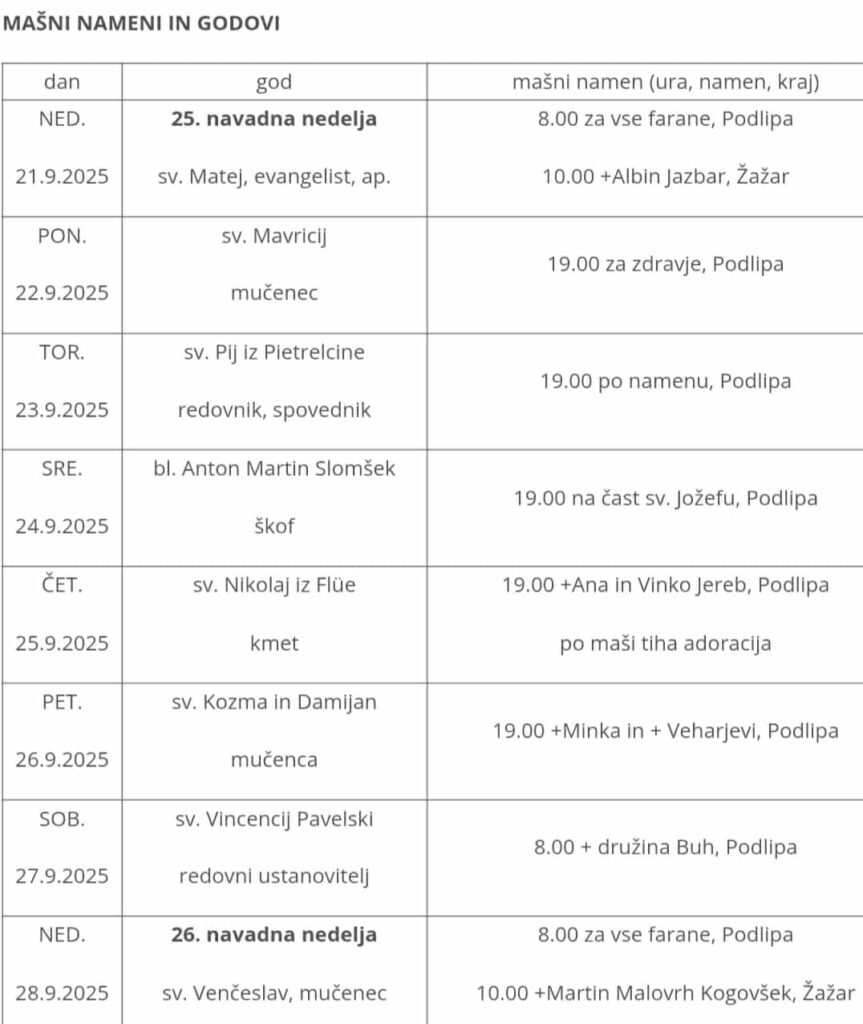 MAŠNI NAMENI IN GODOVI

| dan | god | mašni namen (ura, namen, kraj) |
|---|---|---|
| NED. 21.9.2025 | **25. navadna nedelja** sv. Matej, evangelist, ap. | 8.00 za vse farane, Podlipa 10.00 +Albin Jazbar, Žažar |
| PON. 22.9.2025 | sv. Mavricij mučenec | 19.00 za zdravje, Podlipa |
| TOR. 23.9.2025 | sv. Pij iz Pietrelcine redovnik, spovednik | 19.00 po namenu, Podlipa |
| SRE. 24.9.2025 | bl. Anton Martin Slomšek škof | 19.00 na čast sv. Jožefu, Podlipa |
| ČET. 25.9.2025 | sv. Nikolaj iz Flüe kmet | 19.00 +Ana in Vinko Jereb, Podlipa po maši tiha adoracija |
| PET. 26.9.2025 | sv. Kozma in Damijan mučenca | 19.00 +Minka in + Veharjevi, Podlipa |
| SOB. 27.9.2025 | sv. Vincencij Pavelski redovni ustanovitelj | 8.00 + družina Buh, Podlipa |
| NED. 28.9.2025 | **26. navadna nedelja** sv. Venčeslav, mučenec | 8.00 za vse farane, Podlipa 10.00 +Martin Malovrh Kogovšek, Žažar |